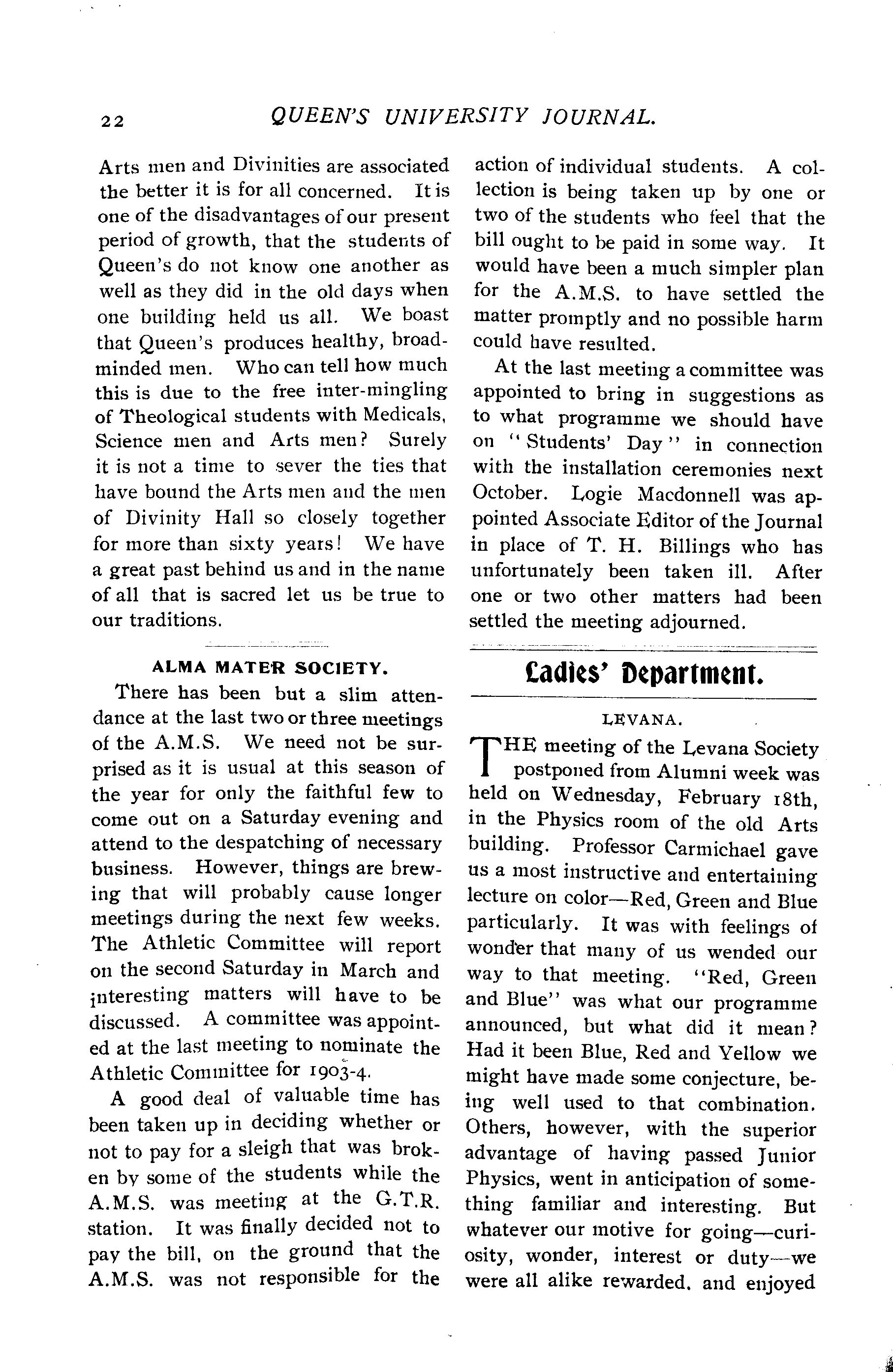 22 QUEEN'S UNIVERSITY JOURNAL.

Arts men and Divinities are associated the better it is for all concerned. It is one of the disadvantages of our present period of growth, that the students of Queen's do not know one another as well as they did in the old days when one building held us all. We boast that Queen's produces healthy, broad-minded men. Who can tell how much this is due to the free inter-mingling of Theological students with Medicals, Science men and Arts men? Surely it is not a time to sever the ties that have bound the Arts men and the men of Divinity Hall so closely together for more than sixty years! We have a great past behind us and in the name of all that is sacred let us be true to our traditions.

ALMA MATER SOCIETY.

There has been but a slim attendance at the last two or three meetings of the A.M.S. We need not be surprised as it is usual at this season of the year for only the faithful few to come out on a Saturday evening and attend to the despatching of necessary business. However, things are brewing that will probably cause longer meetings during the next few weeks. The Athletic Committee will report on the second Saturday in March and interesting matters will have to be discussed. A committee was appointed at the last meeting to nominate the Athletic Committee for 1903-4.

A good deal of valuable time has been taken up in deciding whether or not to pay for a sleigh that was broken by some of the students while the A.M.S. was meeting at the G.T.R. station. It was finally decided not to pay the bill, on the ground that the A.M.S. was not responsible for the action of individual students. A collection is being taken up by one or two of the students who feel that the bill ought to be paid in some way. It would have been a much simpler plan for the A.M.S. to have settled the matter promptly and no possible harm could have resulted.

At the last meeting a committee was appointed to bring in suggestions as to what programme we should have on "Students' Day" in connection with the installation ceremonies next October. Logie Macdonnell was appointed Associate Editor of the Journal in place of T. H. Billings who has unfortunately been taken ill. After one or two other matters had been settled the meeting adjourned.

Ladies' Department.

LEVANA.

THE meeting of the Levana Society postponed from Alumni week was held on Wednesday, February 18th, in the Physics room of the old Arts building. Professor Carmichael gave us a most instructive and entertaining lecture on color—Red, Green and Blue particularly. It was with feelings of wonder that many of us wended our way to that meeting. "Red, Green and Blue" was what our programme announced, but what did it mean? Had it been Blue, Red and Yellow we might have made some conjecture, being well used to that combination. Others, however, with the superior advantage of having passed Junior Physics, went in anticipation of something familiar and interesting. But whatever our motive for going—curiosity, wonder, interest or duty—we were all alike rewarded, and enjoyed